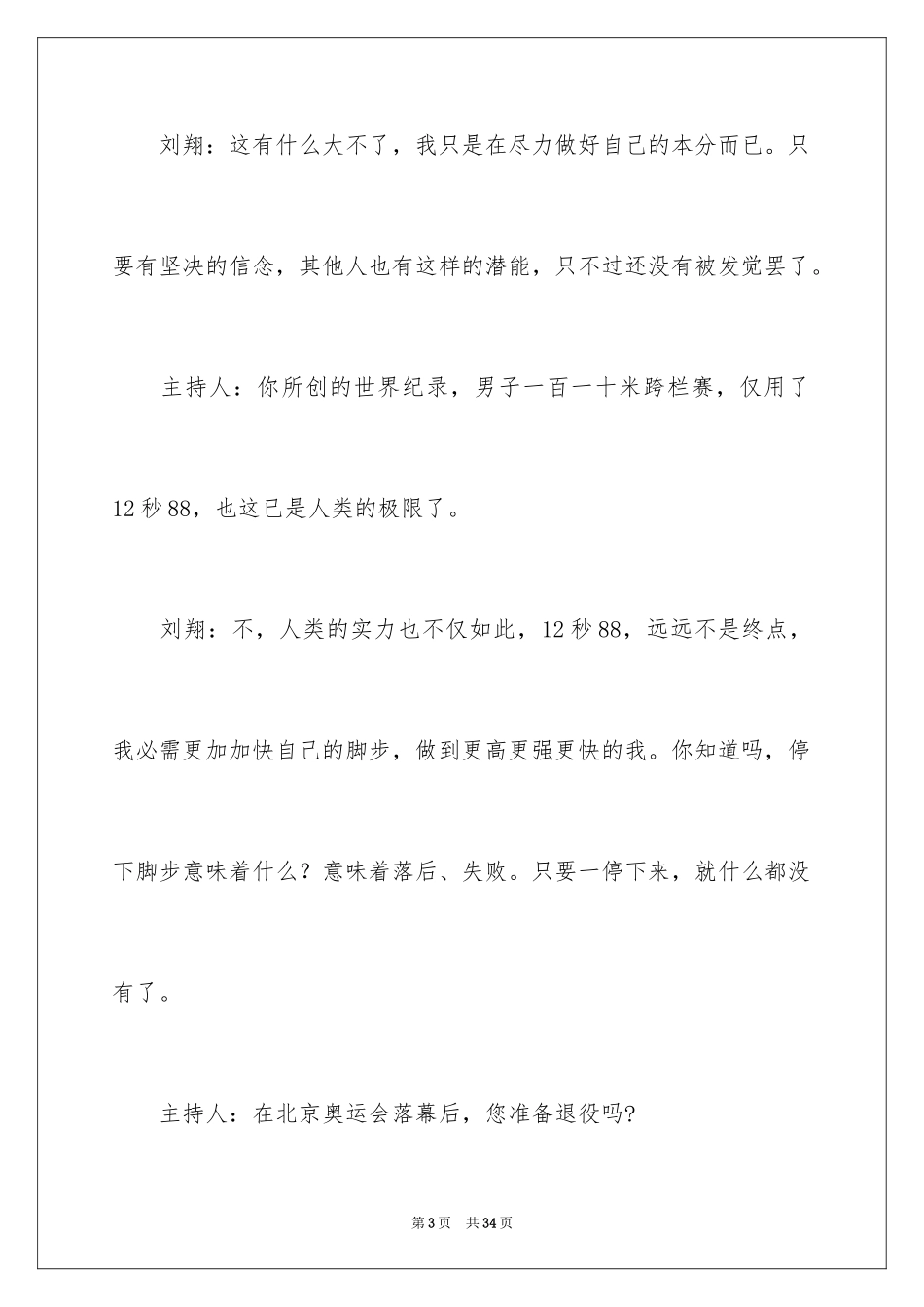 刘翔：这有什么大不了，我只是在尽力做好自己的本分而已。只要有坚决的信念，其他人也有这样的潜能，只不过还没有被发觉罢了。

主持人：你所创的世界纪录，男子一百一十米跨栏赛，仅用了12秒88，也这已是人类的极限了。

刘翔：不，人类的实力也不仅如此，12秒88，远远不是终点，我必需更加加快自己的脚步，做到更高更强更快的我。你知道吗，停下脚步意味着什么？意味着落后、失败。只要一停下来，就什么都没有了。

主持人：在北京奥运会落幕后，您准备退役吗?

第3页　共34页